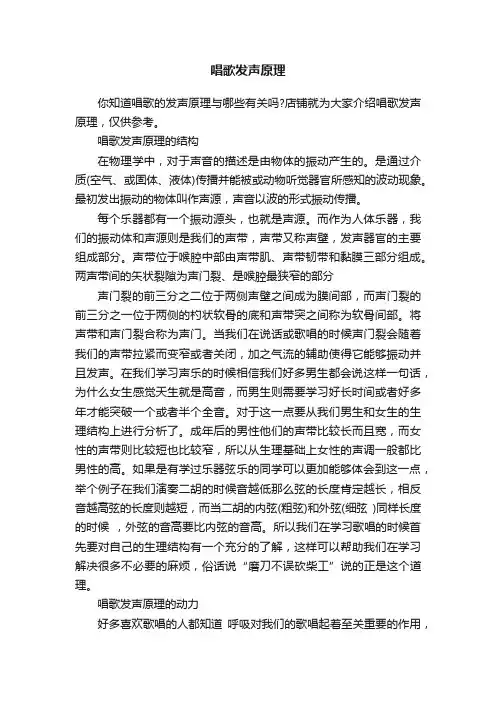 唱歌发声原理

你知道唱歌的发声原理与哪些有关吗?店铺就为大家介绍唱歌发声原理，仅供参考。

唱歌发声原理的结构

在物理学中，对于声音的描述是由物体的振动产生的。是通过介质(空气、或固体、液体)传播并能被或动物听觉器官所感知的波动现象。最初发出振动的物体叫作声源，声音以波的形式振动传播。

每个乐器都有一个振动源头，也就是声源。而作为人体乐器，我们的振动体和声源则是我们的声带，声带又称声壁，发声器官的主要组成部分。声带位于喉腔中部由声带肌、声带韧带和黏膜三部分组成。两声带间的矢状裂隙为声门裂、是喉腔最狭窄的部分

声门裂的前三分之二位于两侧声壁之间成为膜间部，而声门裂的前三分之一位于两侧的杓状软骨的底和声带突之间称为软骨间部。将声带和声门裂合称为声门。当我们在说话或歌唱的时候声门裂会随着我们的声带拉紧而变窄或者关闭，加之气流的辅助使得它能够振动并且发声。在我们学习声乐的时候相信我们好多男生都会说这样一句话，为什么女生感觉天生就是高音，而男生则需要学习好长时间或者好多年才能突破一个或者半个全音。对于这一点要从我们男生和女生的生理结构上进行分析了。成年后的男性他们的声带比较长而且宽，而女性的声带则比较短也比较窄，所以从生理基础上女性的声调一般都比男性的高。如果是有学过乐器弦乐的同学可以更加能够体会到这一点，举个例子在我们演奏二胡的时候音越低那么弦的长度肯定越长，相反音越高弦的长度则越短，而当二胡的内弦(粗弦)和外弦(细弦 )同样长度的时候 ，外弦的音高要比内弦的音高。所以我们在学习歌唱的时候首先要对自己的生理结构有一个充分的了解，这样可以帮助我们在学习解决很多不必要的麻烦，俗话说“磨刀不误砍柴工”说的正是这个道理。

唱歌发声原理的动力

好多喜欢歌唱的人都知道 呼吸对我们的歌唱起着至关重要的作用，